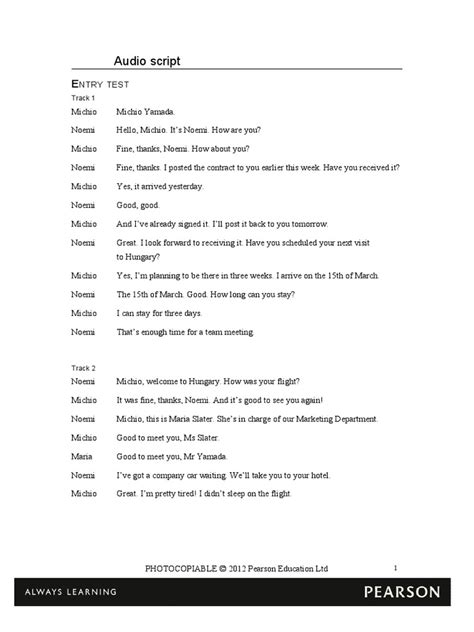 Audio script

ENTRY TEST

Track 1

Michio Michio Yamada.

Noemi Hello, Michio. It's Noemi. How are you?

Michio Fine, thanks, Noemi. How about you?

Noemi Fine, thanks. I posted the contract to you earlier this week. Have you received it?

Michio Yes, it arrived yesterday.

Noemi Good, good.

Michio And I've already signed it. I'll post it back to you tomorrow.

Noemi Great. I look forward to receiving it. Have you scheduled your next visit to Hungary?

Michio Yes, I'm planning to be there in three weeks. I arrive on the 15th of March.

Noemi The 15th of March. Good. How long can you stay?

Michio I can stay for three days.

Noemi That's enough time for a team meeting.

Track 2

Noemi Michio, welcome to Hungary. How was your flight?

Michio It was fine, thanks, Noemi. And it's good to see you again!

Noemi Michio, this is Maria Slater. She's in charge of our Marketing Department.

Michio Good to meet you, Ms Slater.

Maria Good to meet you, Mr Yamada.

Noemi I've got a company car waiting. We'll take you to your hotel.

Michio Great. I'm pretty tired! I didn't sleep on the flight.

PHOTOCOPIABLE © 2012 Pearson Education Ltd 1

ALWAYS LEARNING PEARSON